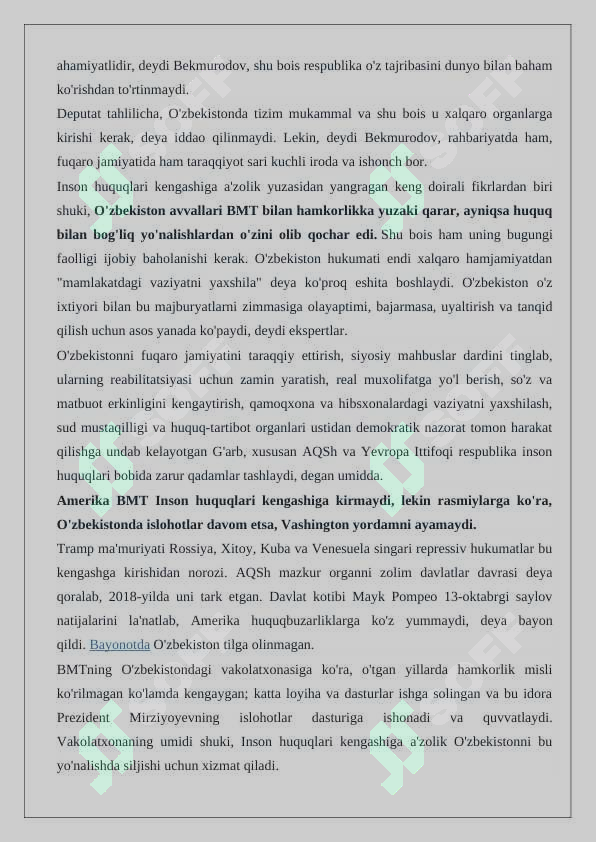 ahamiyatlidir, deydi Bekmurodov, shu bois respublika o'z tajribasini dunyo bilan baham ko'rishdan to'rtinmaydi.

Deputat tahlilicha, O'zbekistonda tizim mukammal va shu bois u xalqaro organlarga kirishi kerak, deya iddao qilinmaydi. Lekin, deydi Bekmurodov, rahbariyatda ham, fuqaro jamiyatida ham taraqqiyot sari kuchli iroda va ishonch bor.

Inson huquqlari kengashiga a'zolik yuzasidan yangragan keng doirali fikrlardan biri shuki, O'zbekiston avvallari BMT bilan hamkorlikka yuzaki qarar, ayniqsa huquq bilan bog'liq yo'nalishlardan o'zini olib qochar edi. Shu bois ham uning bugungi faolligi ijobiy baholanishi kerak. O'zbekiston hukumati endi xalqaro hamjamiyatdan "mamlakatdagi vaziyatni yaxshila" deya ko'proq eshita boshlaydi. O'zbekiston o'z ixtiyori bilan bu majburyatlarni zimmasiga olayaptimi, bajarmasa, uyaltirish va tanqid qilish uchun asos yanada ko'paydi, deydi ekspertlar.

O'zbekistonni fuqaro jamiyatini taraqqiy ettirish, siyosiy mahbuslar dardini tinglab, ularning reabilitatsiyasi uchun zamin yaratish, real muxolifatga yo'l berish, so'z va matbuot erkinligini kengaytirish, qamoqxona va hibsxonalardagi vaziyatni yaxshilash, sud mustaqilligi va huquq-tartibot organlari ustidan demokratik nazorat tomon harakat qilishga undab kelayotgan G'arb, xususan AQSh va Yevropa Ittifoqi respublika inson huquqlari bobida zarur qadamlar tashlaydi, degan umidda.

Amerika BMT Inson huquqlari kengashiga kirmaydi, lekin rasmiylarga ko'ra, O'zbekistonda islohotlar davom etsa, Vashington yordamni ayamaydi.

Tramp ma'muriyati Rossiya, Xitoy, Kuba va Venesuela singari repressiv hukumatlar bu kengashga kirishidan norozi. AQSh mazkur organni zolim davlatlar davrasi deya qoralab, 2018-yilda uni tark etgan. Davlat kotibi Mayk Pompeo 13-oktabrgi saylov natijalarini la'natlab, Amerika huquqbuzarliklarga ko'z yummaydi, deya bayon qildi. Bayonotda O'zbekiston tilga olinmagan.

BMTning O'zbekistondagi vakolatxonasiga ko'ra, o'tgan yillarda hamkorlik misli ko'rilmagan ko'lamda kengaygan; katta loyiha va dasturlar ishga solingan va bu idora Prezident Mirziyoyevning islohotlar dasturiga ishonadi va quvvatlaydi. Vakolatxonaning umidi shuki, Inson huquqlari kengashiga a'zolik O'zbekistonni bu yo'nalishda siljishi uchun xizmat qiladi.